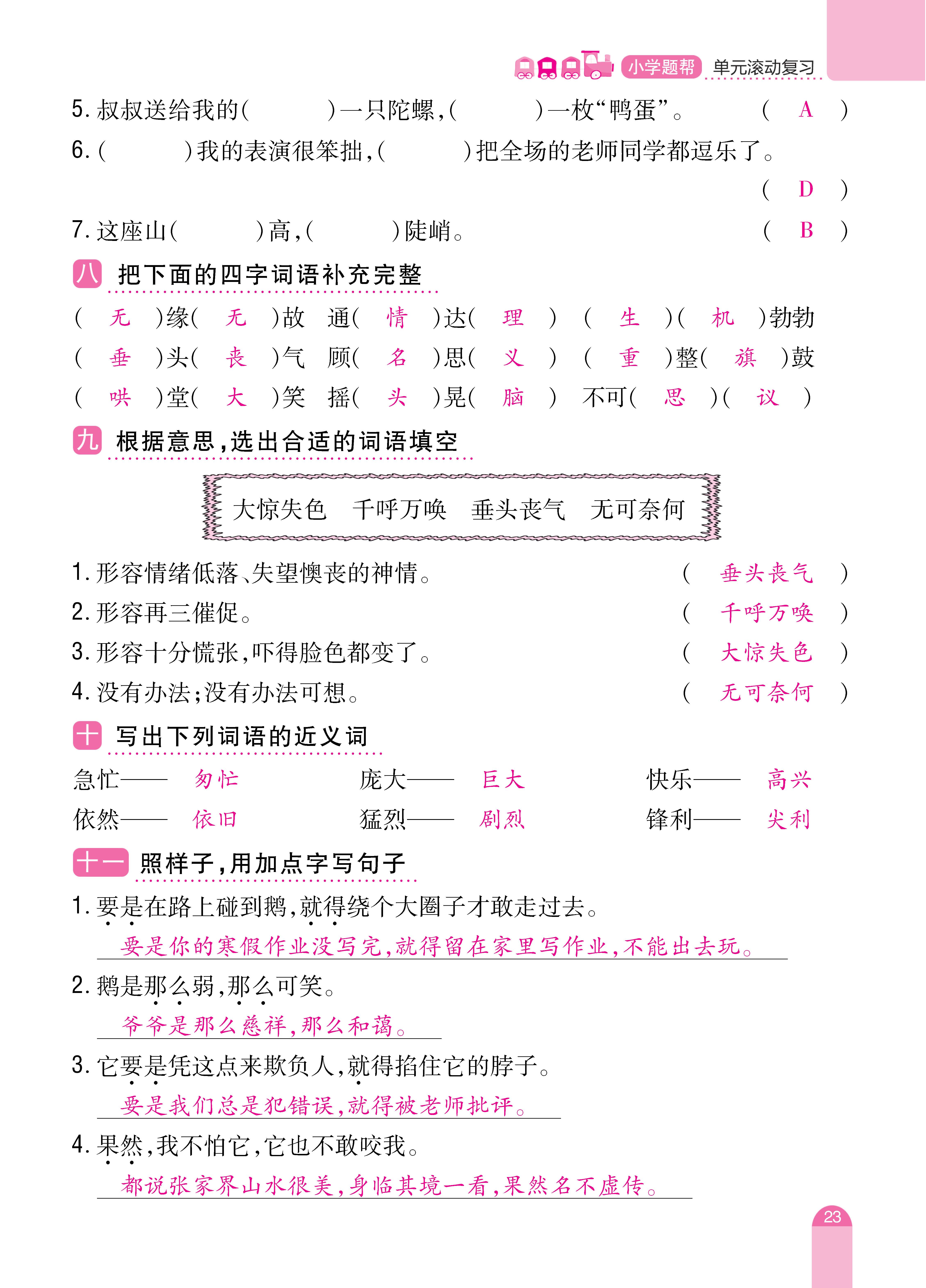 小学题帮 单元滚动复习

5. 叔叔送给我的(　　)一只陀螺,(　　)一枚“鸭蛋”。 ( A )

6. (　　)我的表演很笨拙,(　　)把全场的老师同学都逗乐了。 ( D )

7. 这座山(　　)高,(　　)陡峭。 ( B )

八 把下面的四字词语补充完整

( 无 )缘( 无 )故　通( 情 )达( 理 )　( 生 )( 机 )勃勃

( 垂 )头( 丧 )气　顾( 名 )思( 义 )　( 重 )整( 旗 )鼓

( 哄 )堂( 大 )笑　摇( 头 )晃( 脑 )　不可( 思 )( 议 )

九 根据意思,选出合适的词语填空

大惊失色　千呼万唤　垂头丧气　无可奈何

1. 形容情绪低落、失望懊丧的神情。 ( 垂头丧气 )

2. 形容再三催促。 ( 千呼万唤 )

3. 形容十分慌张,吓得脸色都变了。 ( 大惊失色 )

4. 没有办法;没有办法可想。 ( 无可奈何 )

十 写出下列词语的近义词

急忙—— 匆忙　庞大—— 巨大　快乐—— 高兴

依然—— 依旧　猛烈—— 剧烈　锋利—— 尖利

十一 照样子,用加点字写句子

1. 要是在路上碰到鹅,就得绕个大圈子才敢走过去。

要是你的寒假作业没写完,就得留在家里写作业,不能出去玩。

2. 鹅是那么弱,那么可笑。

爷爷是那么慈祥,那么和蔼。

3. 它要是凭这点来欺负人,就得掐住它的脖子。

要是我们总是犯错误,就得被老师批评。

4. 果然,我不怕它,它也不敢咬我。

都说张家界山水很美,身临其境一看,果然名不虚传。

23